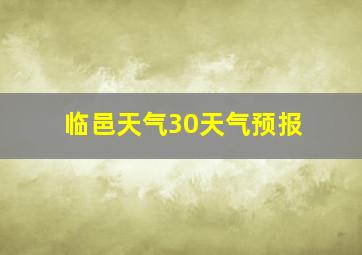 临邑天气30天气预报